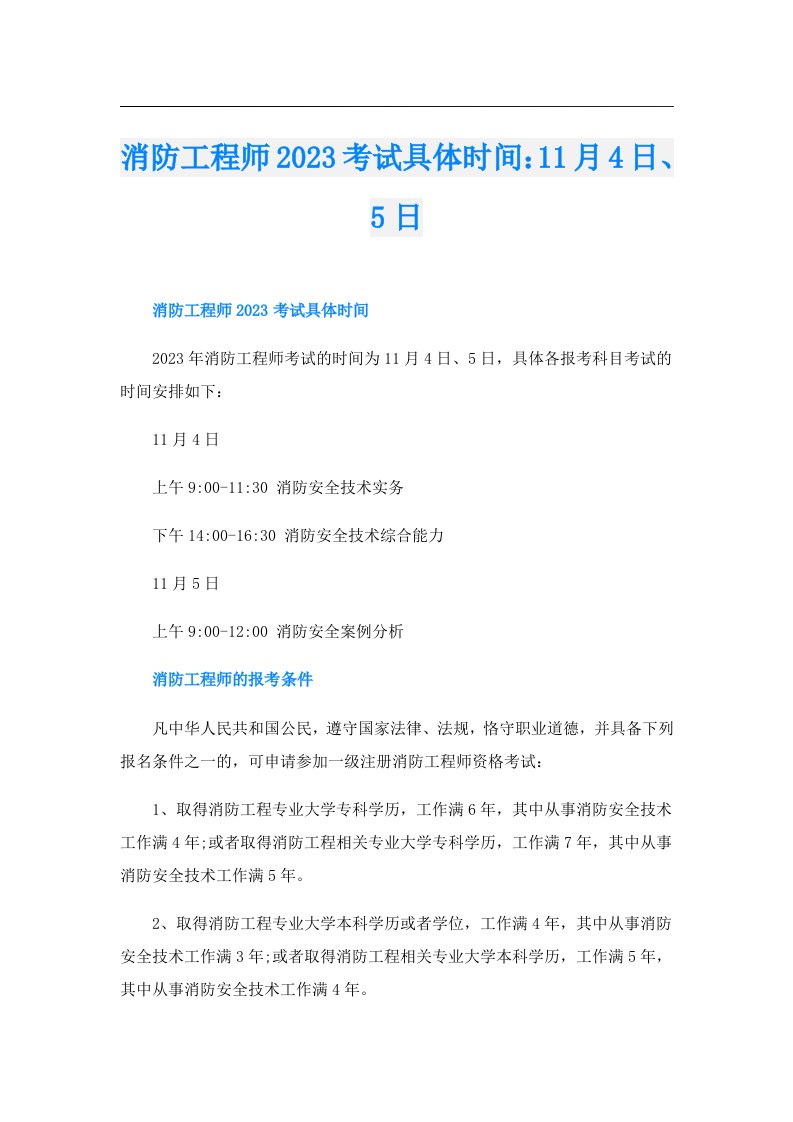 消防工程师2023考试具体时间：11月4日、5日

消防工程师2023考试具体时间

2023年消防工程师考试的时间为11月4日、5日，具体各报考科目考试的时间安排如下：

11月4日

上午9:00-11:30 消防安全技术实务

下午14:00-16:30 消防安全技术综合能力

11月5日

上午9:00-12:00 消防安全案例分析

消防工程师的报考条件

凡中华人民共和国公民，遵守国家法律、法规，恪守职业道德，并具备下列报名条件之一的，可申请参加一级注册消防工程师资格考试：

1、取得消防工程专业大学专科学历，工作满6年，其中从事消防安全技术工作满4年;或者取得消防工程相关专业大学专科学历，工作满7年，其中从事消防安全技术工作满5年。

2、取得消防工程专业大学本科学历或者学位，工作满4年，其中从事消防安全技术工作满3年;或者取得消防工程相关专业大学本科学历，工作满5年，其中从事消防安全技术工作满4年。